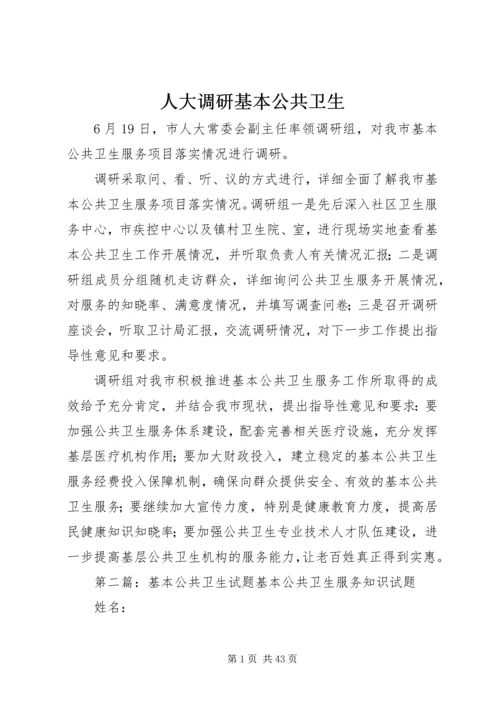 人大调研基本公共卫生

6月19日，市人大常委会副主任率领调研组，对我市基本公共卫生服务项目落实情况进行调研。

调研采取问、看、听、议的方式进行，详细全面了解我市基本公共卫生服务项目落实情况。调研组一是先后深入社区卫生服务中心，市疾控中心以及镇村卫生院、室，进行现场实地查看基本公共卫生工作开展情况，并听取负责人有关情况汇报；二是调研组成员分组随机走访群众，详细询问公共卫生服务开展情况，对服务的知晓率、满意度情况，并填写调查问卷；三是召开调研座谈会，听取卫计局汇报，交流调研情况，对下一步工作提出指导性意见和要求。

调研组对我市积极推进基本公共卫生服务工作所取得的成效给予充分肯定，并结合我市现状，提出指导性意见和要求：要加强公共卫生服务体系建设，配套完善相关医疗设施，充分发挥基层医疗机构作用；要加大财政投入，建立稳定的基本公共卫生服务经费投入保障机制，确保向群众提供安全、有效的基本公共卫生服务；要继续加大宣传力度，特别是健康教育力度，提高居民健康知识知晓率；要加强公共卫生专业技术人才队伍建设，进一步提高基层公共卫生机构的服务能力，让老百姓真正得到实惠。

第二篇：基本公共卫生试题基本公共卫生服务知识试题

姓名：

第1页 共43页